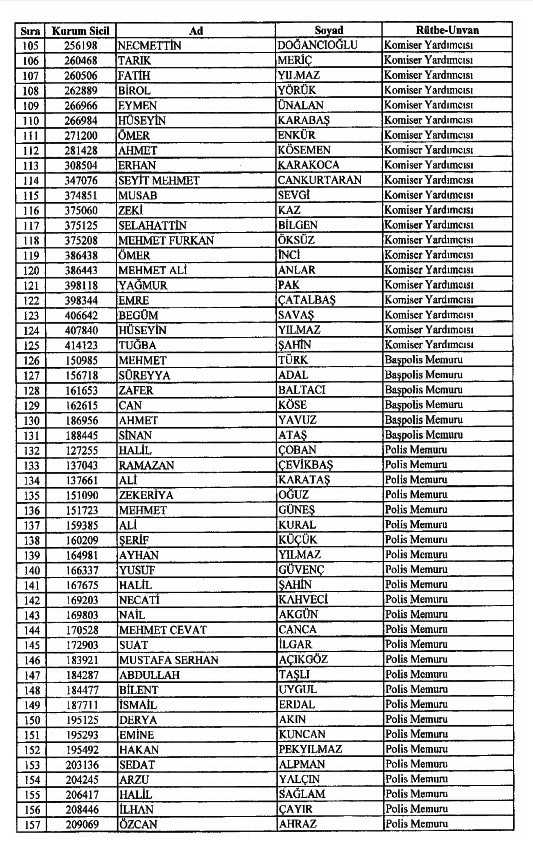 | Sıra | Kurum Sicil | Ad | Soyad | Rütbe-Unvan |
|---|---|---|---|---|
| 105 | 256198 | NECMETTİN | DOĞANCIOĞLU | Komiser Yardımcısı |
| 106 | 260468 | TARIK | MERİÇ | Komiser Yardımcısı |
| 107 | 260506 | FATİH | YILMAZ | Komiser Yardımcısı |
| 108 | 262889 | BİROL | YÖRÜK | Komiser Yardımcısı |
| 109 | 266966 | EYMEN | ÜNALAN | Komiser Yardımcısı |
| 110 | 266984 | HÜSEYİN | KARABAŞ | Komiser Yardımcısı |
| 111 | 271200 | ÖMER | ENKÜR | Komiser Yardımcısı |
| 112 | 281428 | AHMET | KÖSEMEN | Komiser Yardımcısı |
| 113 | 308504 | ERHAN | KARAKOCA | Komiser Yardımcısı |
| 114 | 347076 | SEYİT MEHMET | CANKURTARAN | Komiser Yardımcısı |
| 115 | 374851 | MUSAB | SEVGİ | Komiser Yardımcısı |
| 116 | 375060 | ZEKİ | KAZ | Komiser Yardımcısı |
| 117 | 375125 | SELAHATTİN | BİLGEN | Komiser Yardımcısı |
| 118 | 375208 | MEHMET FURKAN | ÖKSÜZ | Komiser Yardımcısı |
| 119 | 386438 | ÖMER | İNCİ | Komiser Yardımcısı |
| 120 | 386443 | MEHMET ALİ | ANLAR | Komiser Yardımcısı |
| 121 | 398118 | YAĞMUR | PAK | Komiser Yardımcısı |
| 122 | 398344 | EMRE | ÇATALBAŞ | Komiser Yardımcısı |
| 123 | 406642 | BEGÜM | SAVAŞ | Komiser Yardımcısı |
| 124 | 407840 | HÜSEYİN | YILMAZ | Komiser Yardımcısı |
| 125 | 414123 | TUĞBA | ŞAHİN | Komiser Yardımcısı |
| 126 | 150985 | MEHMET | TÜRK | Başpolis Memuru |
| 127 | 156718 | SÜREYYA | ADAL | Başpolis Memuru |
| 128 | 161653 | ZAFER | BALTACI | Başpolis Memuru |
| 129 | 162615 | CAN | KÖSE | Başpolis Memuru |
| 130 | 186956 | AHMET | YAVUZ | Başpolis Memuru |
| 131 | 188445 | SİNAN | ATAŞ | Başpolis Memuru |
| 132 | 127255 | HALİL | ÇOBAN | Polis Memuru |
| 133 | 137043 | RAMAZAN | ÇEVİKBAŞ | Polis Memuru |
| 134 | 137661 | ALİ | KARATAŞ | Polis Memuru |
| 135 | 151090 | ZEKERİYA | OĞUZ | Polis Memuru |
| 136 | 151723 | MEHMET | GÜNEŞ | Polis Memuru |
| 137 | 159385 | ALİ | KURAL | Polis Memuru |
| 138 | 160209 | ŞERİF | KÜÇÜK | Polis Memuru |
| 139 | 164981 | AYHAN | YILMAZ | Polis Memuru |
| 140 | 166337 | YUSUF | GÜVENÇ | Polis Memuru |
| 141 | 167675 | HALİL | ŞAHİN | Polis Memuru |
| 142 | 169203 | NECATİ | KAHVECİ | Polis Memuru |
| 143 | 169803 | NAİL | AKGÜN | Polis Memuru |
| 144 | 170528 | MEHMET CEVAT | CANCA | Polis Memuru |
| 145 | 172903 | SUAT | İLGAR | Polis Memuru |
| 146 | 183921 | MUSTAFA SERHAN | AÇIKGÖZ | Polis Memuru |
| 147 | 184287 | ABDULLAH | TAŞLI | Polis Memuru |
| 148 | 184477 | BİLENT | UYGUL | Polis Memuru |
| 149 | 187711 | İSMAİL | ERDAL | Polis Memuru |
| 150 | 195125 | DERYA | AKIN | Polis Memuru |
| 151 | 195293 | EMİNE | KUNCAN | Polis Memuru |
| 152 | 195492 | HAKAN | PEKYILMAZ | Polis Memuru |
| 153 | 203136 | SEDAT | ALPMAN | Polis Memuru |
| 154 | 204245 | ARZU | YALÇIN | Polis Memuru |
| 155 | 206417 | HALİL | SAĞLAM | Polis Memuru |
| 156 | 208446 | İLHAN | ÇAYIR | Polis Memuru |
| 157 | 209069 | ÖZCAN | AHRAZ | Polis Memuru |